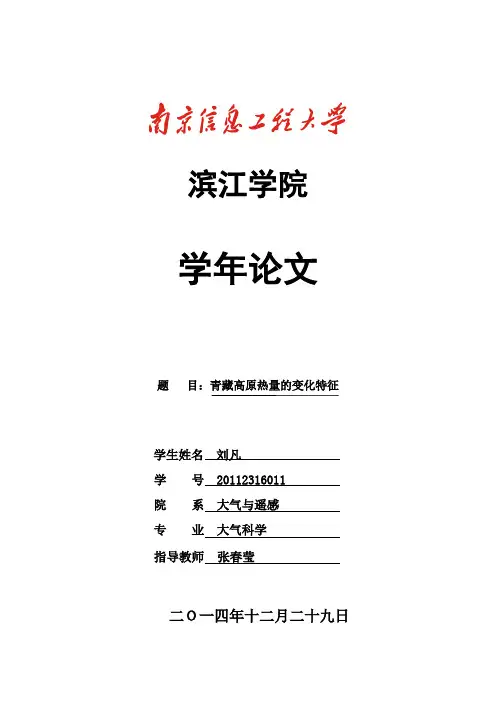 南京信息工程大学

滨江学院

学年论文

题　目：青藏高原热量的变化特征

学生姓名　刘凡

学　　号　20112316011

院　　系　大气与遥感

专　　业　大气科学

指导教师　张春莹

二〇一四年十二月二十九日